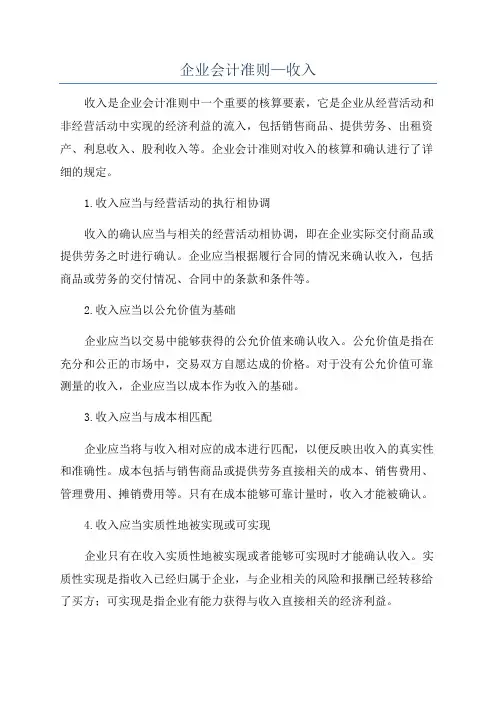 企业会计准则—收入

收入是企业会计准则中一个重要的核算要素，它是企业从经营活动和非经营活动中实现的经济利益的流入，包括销售商品、提供劳务、出租资产、利息收入、股利收入等。企业会计准则对收入的核算和确认进行了详细的规定。

1.收入应当与经营活动的执行相协调

收入的确认应当与相关的经营活动相协调，即在企业实际交付商品或提供劳务之时进行确认。企业应当根据履行合同的情况来确认收入，包括商品或劳务的交付情况、合同中的条款和条件等。

2.收入应当以公允价值为基础

企业应当以交易中能够获得的公允价值来确认收入。公允价值是指在充分和公正的市场中，交易双方自愿达成的价格。对于没有公允价值可靠测量的收入，企业应当以成本作为收入的基础。

3.收入应当与成本相匹配

企业应当将与收入相对应的成本进行匹配，以便反映出收入的真实性和准确性。成本包括与销售商品或提供劳务直接相关的成本、销售费用、管理费用、摊销费用等。只有在成本能够可靠计量时，收入才能被确认。

4.收入应当实质性地被实现或可实现

企业只有在收入实质性地被实现或者能够可实现时才能确认收入。实质性实现是指收入已经归属于企业，与企业相关的风险和报酬已经转移给了买方；可实现是指企业有能力获得与收入直接相关的经济利益。